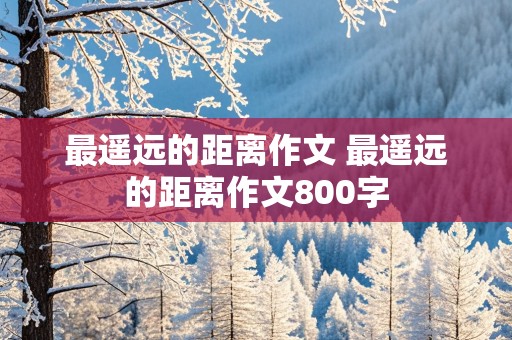 最遥远的距离作文 最遥远的距离作文800字